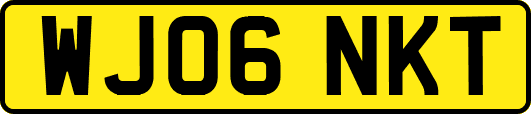 WJ06 NKT